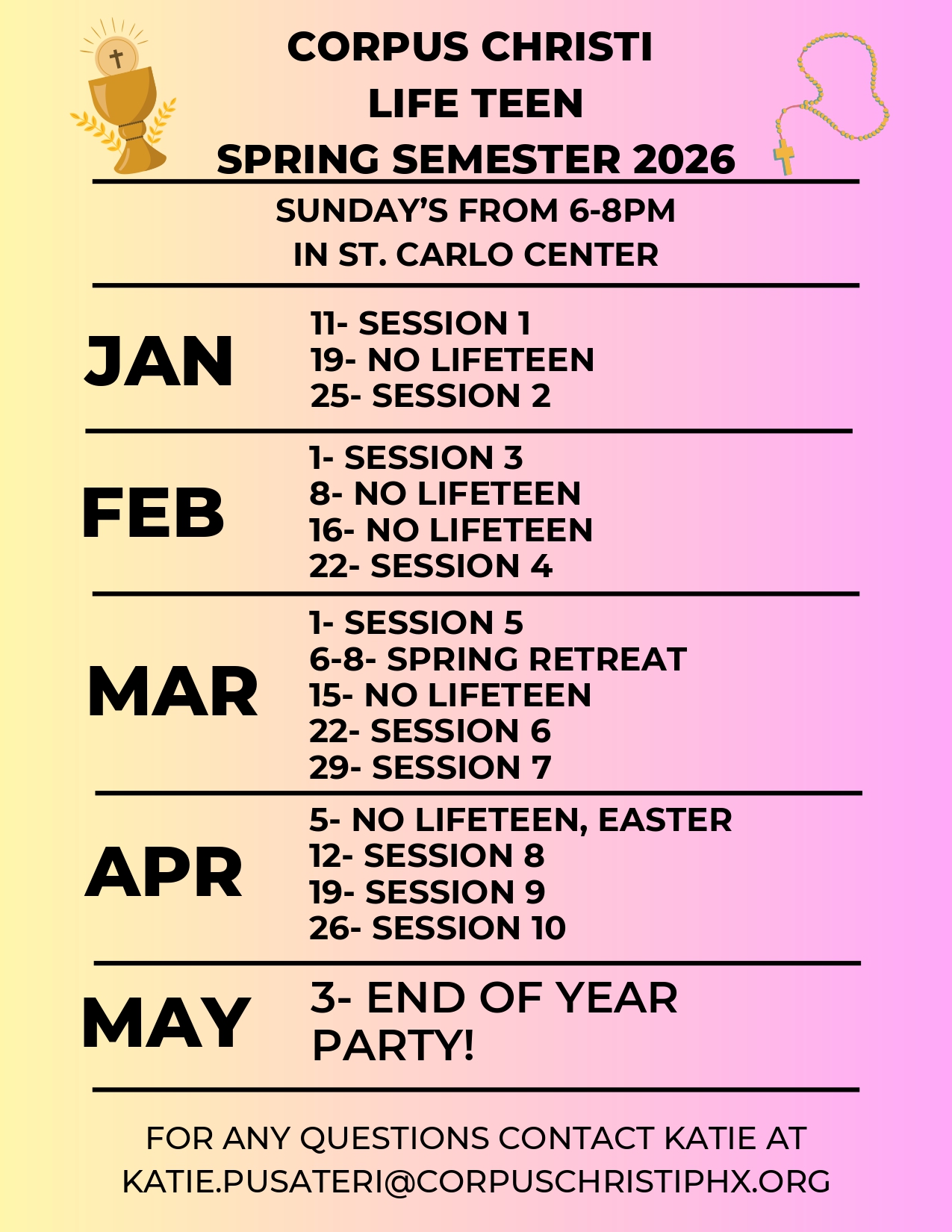 CORPUS CHRISTI
LIFE TEEN
SPRING SEMESTER 2026

SUNDAY'S FROM 6-8PM
IN ST. CARLO CENTER

JAN

11- SESSION 1
19- NO LIFETEEN
25- SESSION 2

FEB

1- SESSION 3
8- NO LIFETEEN
16- NO LIFETEEN
22- SESSION 4

MAR

1- SESSION 5
6-8- SPRING RETREAT
15- NO LIFETEEN
22- SESSION 6
29- SESSION 7

APR

5- NO LIFETEEN, EASTER
12- SESSION 8
19- SESSION 9
26- SESSION 10

MAY

3- END OF YEAR PARTY!

FOR ANY QUESTIONS CONTACT KATIE AT
KATIE.PUSATERI@CORPUSCHRISTIPHX.ORG